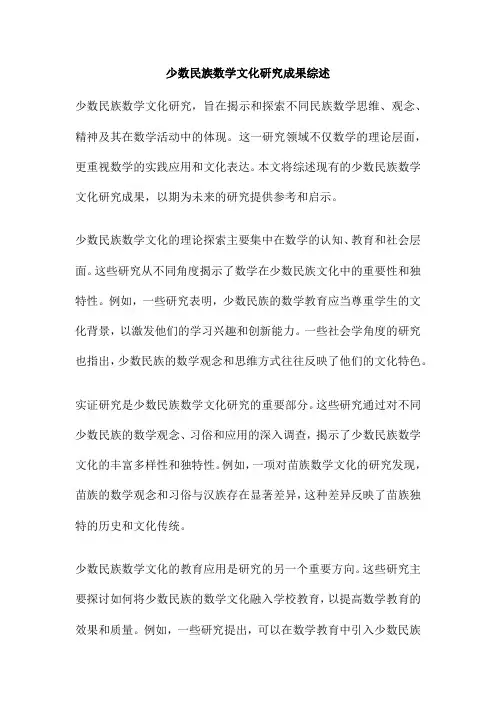 少数民族数学文化研究成果综述

少数民族数学文化研究，旨在揭示和探索不同民族数学思维、观念、精神及其在数学活动中的体现。这一研究领域不仅数学的理论层面，更重视数学的实践应用和文化表达。本文将综述现有的少数民族数学文化研究成果，以期为未来的研究提供参考和启示。

少数民族数学文化的理论探索主要集中在数学的认知、教育和社会层面。这些研究从不同角度揭示了数学在少数民族文化中的重要性和独特性。例如，一些研究表明，少数民族的数学教育应当尊重学生的文化背景，以激发他们的学习兴趣和创新能力。一些社会学角度的研究也指出，少数民族的数学观念和思维方式往往反映了他们的文化特色。

实证研究是少数民族数学文化研究的重要部分。这些研究通过对不同少数民族的数学观念、习俗和应用的深入调查，揭示了少数民族数学文化的丰富多样性和独特性。例如，一项对苗族数学文化的研究发现，苗族的数学观念和习俗与汉族存在显著差异，这种差异反映了苗族独特的历史和文化传统。

少数民族数学文化的教育应用是研究的另一个重要方向。这些研究主要探讨如何将少数民族的数学文化融入学校教育，以提高数学教育的效果和质量。例如，一些研究提出，可以在数学教育中引入少数民族